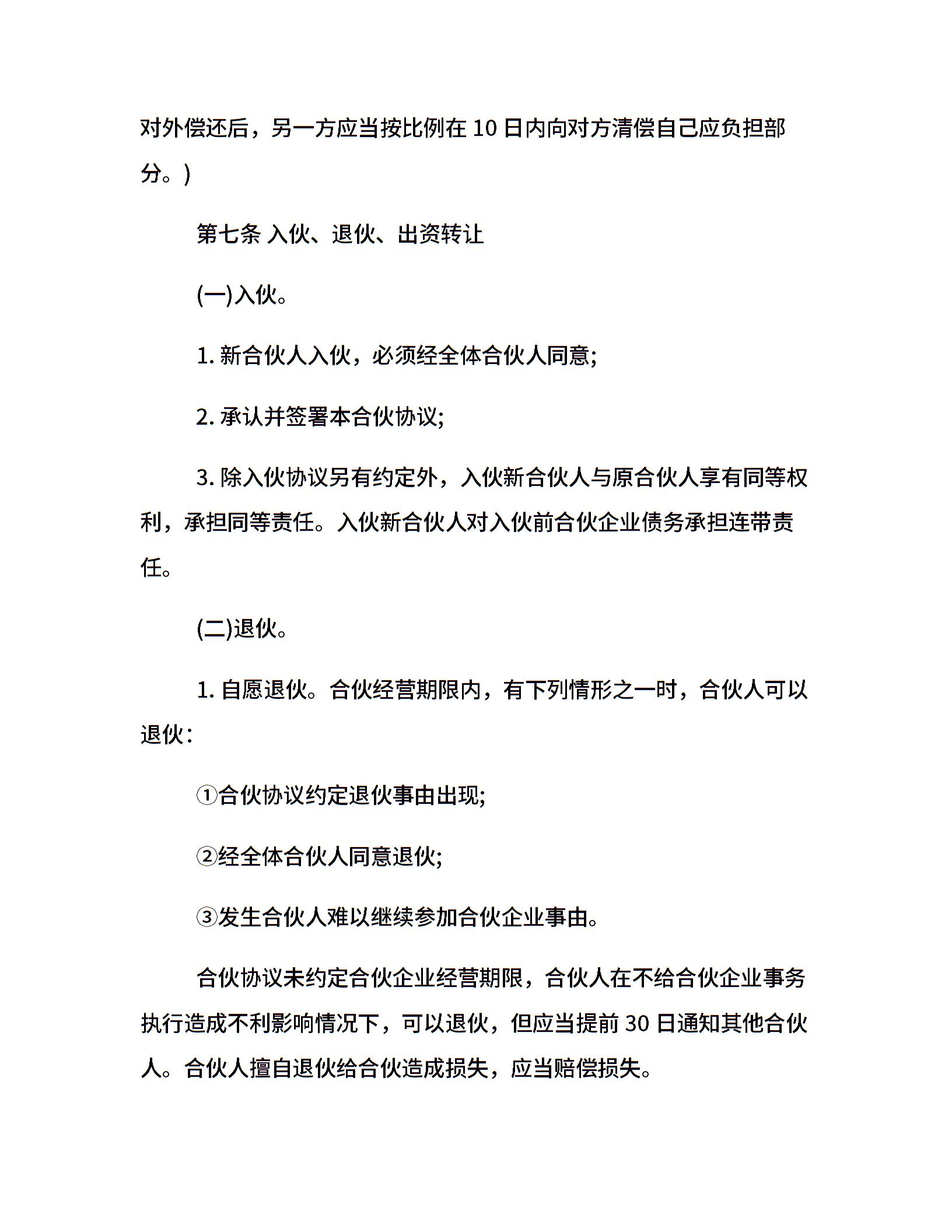 对外偿还后，另一方应当按比例在 10 日内向对方清偿自己应负担部分。)

第七条 入伙、退伙、出资转让

(一)入伙。

1. 新合伙人入伙，必须经全体合伙人同意;

2. 承认并签署本合伙协议;

3. 除入伙协议另有约定外，入伙新合伙人与原合伙人享有同等权利，承担同等责任。入伙新合伙人对入伙前合伙企业债务承担连带责任。

(二)退伙。

1. 自愿退伙。合伙经营期限内，有下列情形之一时，合伙人可以退伙:

①合伙协议约定退伙事由出现;

②经全体合伙人同意退伙;

③发生合伙人难以继续参加合伙企业事由。

合伙协议未约定合伙企业经营期限，合伙人在不给合伙企业事务执行造成不利影响情况下，可以退伙，但应当提前 30 日通知其他合伙人。合伙人擅自退伙给合伙造成损失，应当赔偿损失。